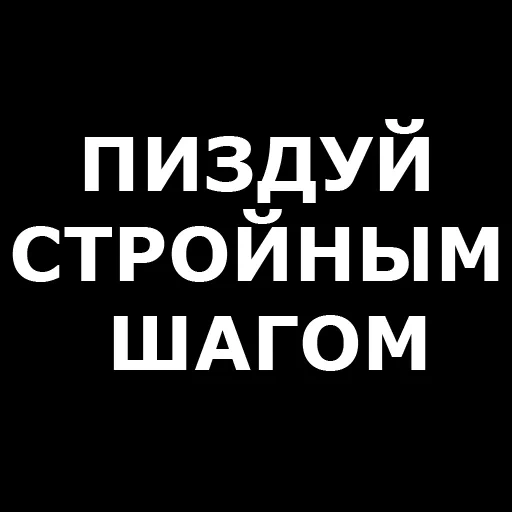 ПИЗДУЙ
СТРОЙНЫМ
ШАГОМ